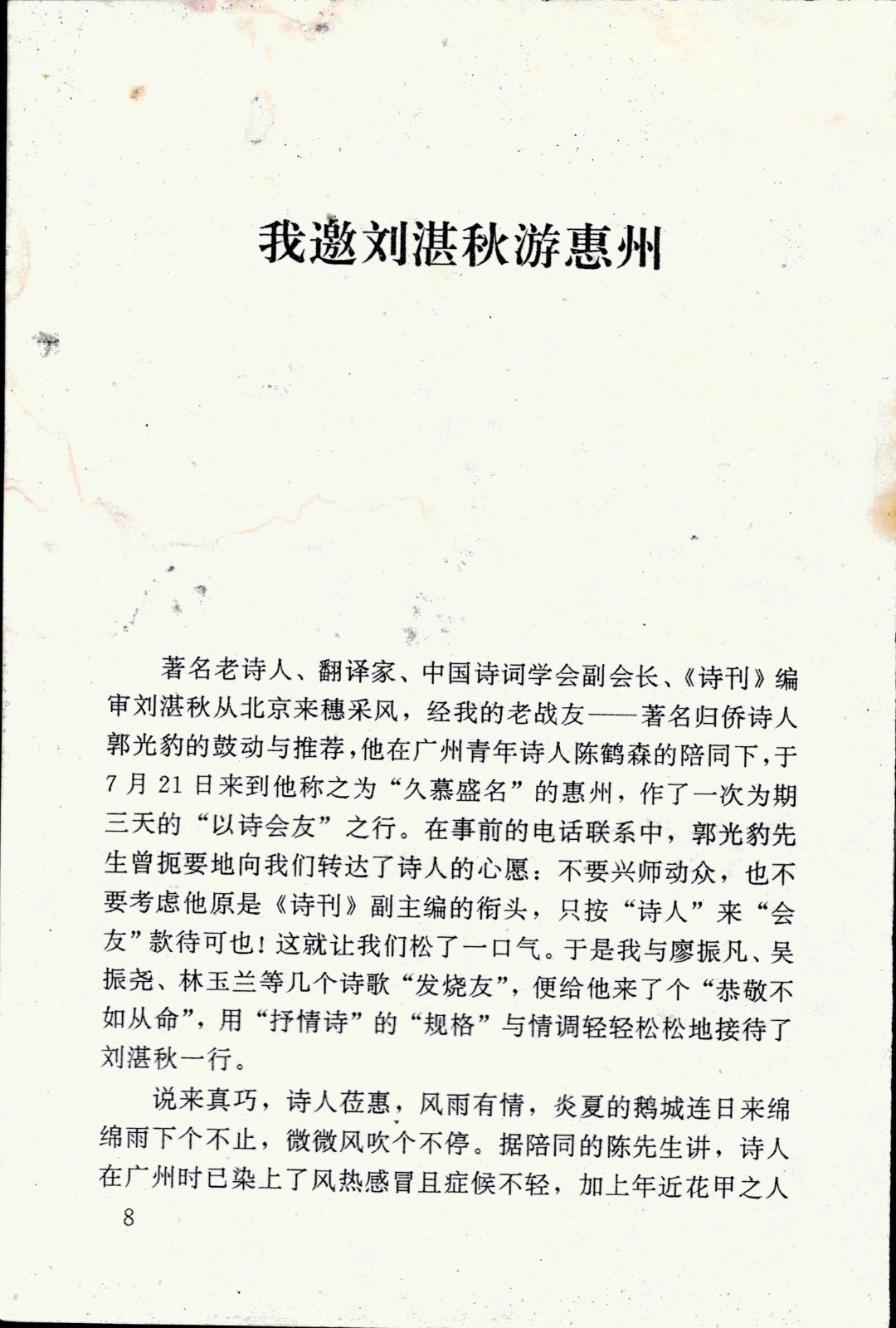 我邀刘湛秋游惠州

著名老诗人、翻译家、中国诗词学会副会长、《诗刊》编审刘湛秋从北京来穗采风，经我的老战友——著名归侨诗人郭光豹的鼓动与推荐，他在广州青年诗人陈鹤森的陪同下，于7月21日来到他称之为“久慕盛名”的惠州，作了一次为期三天的“以诗会友”之行。在事前的电话联系中，郭光豹先生曾扼要地向我们转达了诗人的心愿：不要兴师动众，也不要考虑他原是《诗刊》副主编的衔头，只按“诗人”来“会友”款待可也！这就让我们松了一口气。于是我与廖振凡、吴振尧、林玉兰等几个诗歌“发烧友”，便给他来了个“恭敬不如从命”，用“抒情诗”的“规格”与情调轻轻松松地接待了刘湛秋一行。

说来真巧，诗人莅惠，风雨有情，炎夏的鹅城连日来绵绵雨下个不止，微微风吹个不停。据陪同的陈先生讲，诗人在广州时已染上了风热感冒且症候不轻，加上年近花甲之人

8